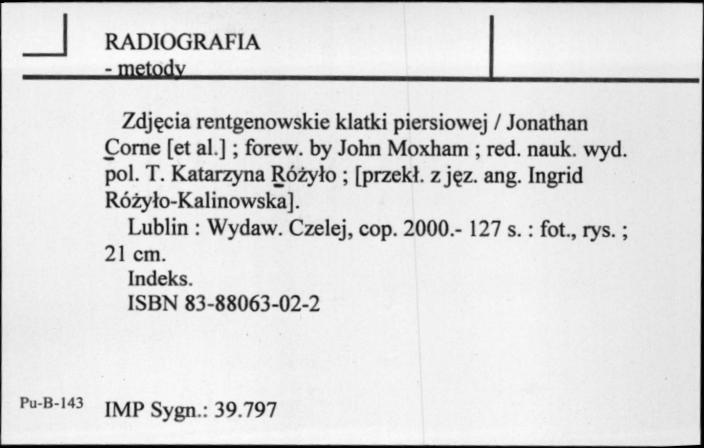 RADIOGRAFIA
- metody

Zdjęcia rentgenowskie klatki piersiowej / Jonathan Corne [et al.] ; forew. by John Moxham ; red. nauk. wyd. pol. T. Katarzyna Różyło ; [przekł. z jęz. ang. Ingrid Różyło-Kalinowska].

Lublin : Wydaw. Czelej, cop. 2000.- 127 s. : fot., rys. ; 21 cm.

Indeks.

ISBN 83-88063-02-2

Pu-B-143 IMP Sygn.: 39.797